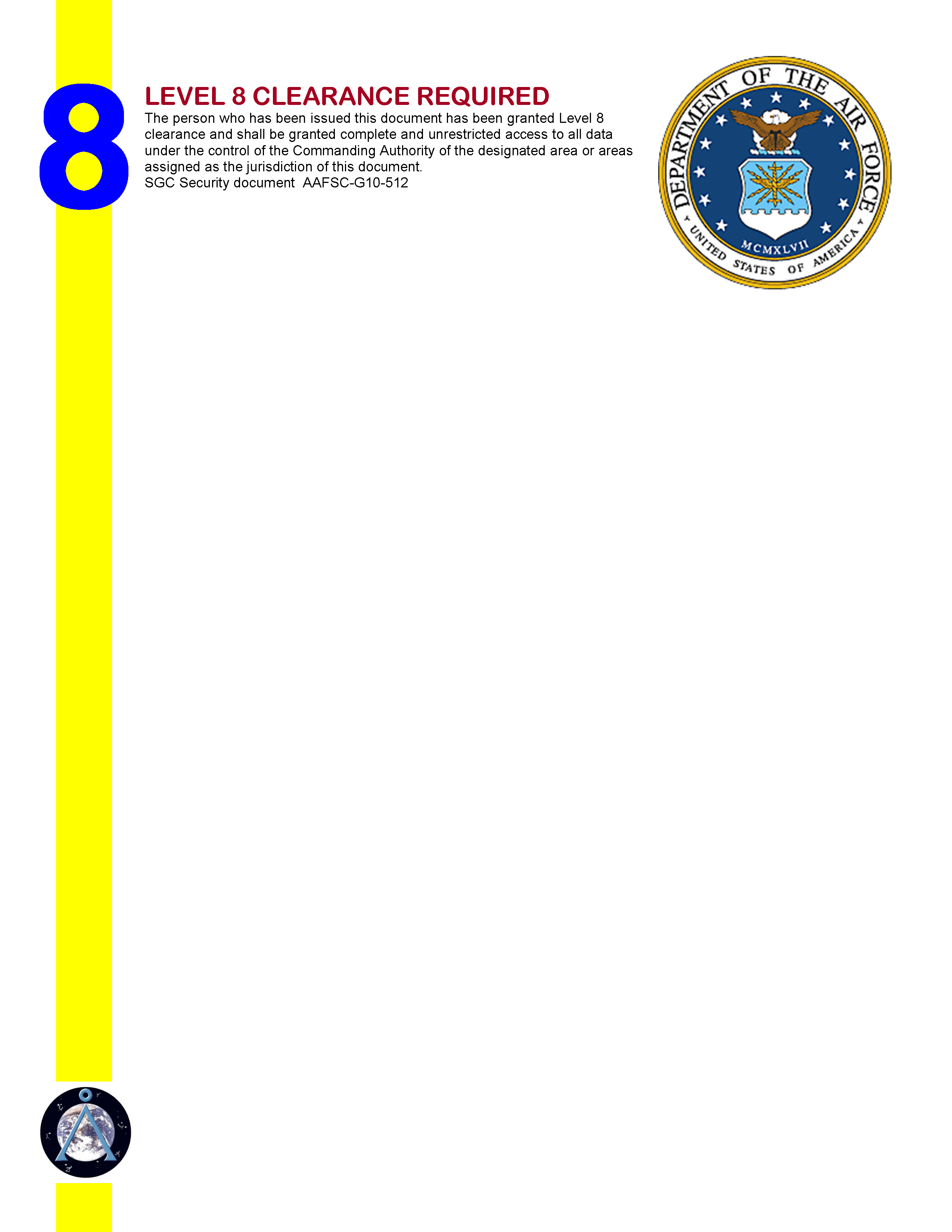 8

LEVEL 8 CLEARANCE REQUIRED

The person who has been issued this document has been granted Level 8 clearance and shall be granted complete and unrestricted access to all data under the control of the Commanding Authority of the designated area or areas assigned as the jurisdiction of this document.
SGC Security document AAFSC-G10-512

DEPARTMENT OF THE AIR FORCE
MCMXLVII
UNITED STATES OF AMERICA